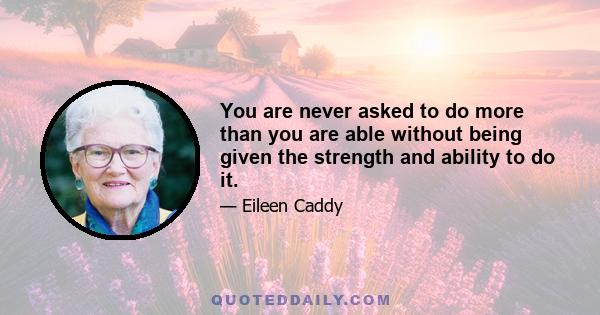 You are never asked to do more than you are able without being given the strength and ability to do it.

— Eileen Caddy

QUOTEDDAILY.COM